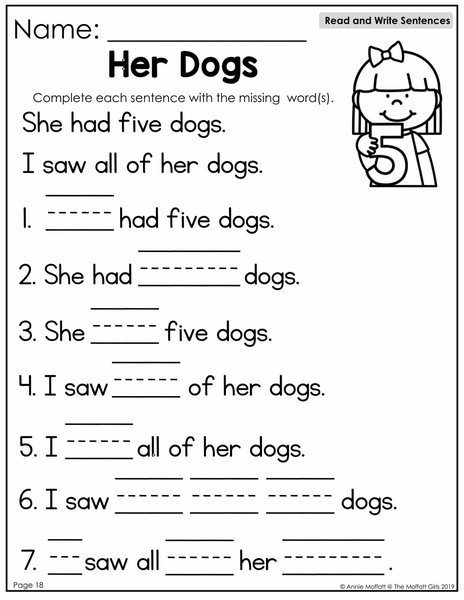 Name: ____

Read and Write Sentences

Her Dogs

Complete each sentence with the missing word(s).

She had five dogs.

I saw all of her dogs.

1. ____ had five dogs.

2. She had ____ dogs.

3. She ____ five dogs.

4. I saw ____ of her dogs.

5. I ____ all of her dogs.

6. I saw ____ ____ ____ dogs.

7. ____ saw all ____ her ____.

Page 18

© Annie Moffatt @ The Moffatt Girls 2019